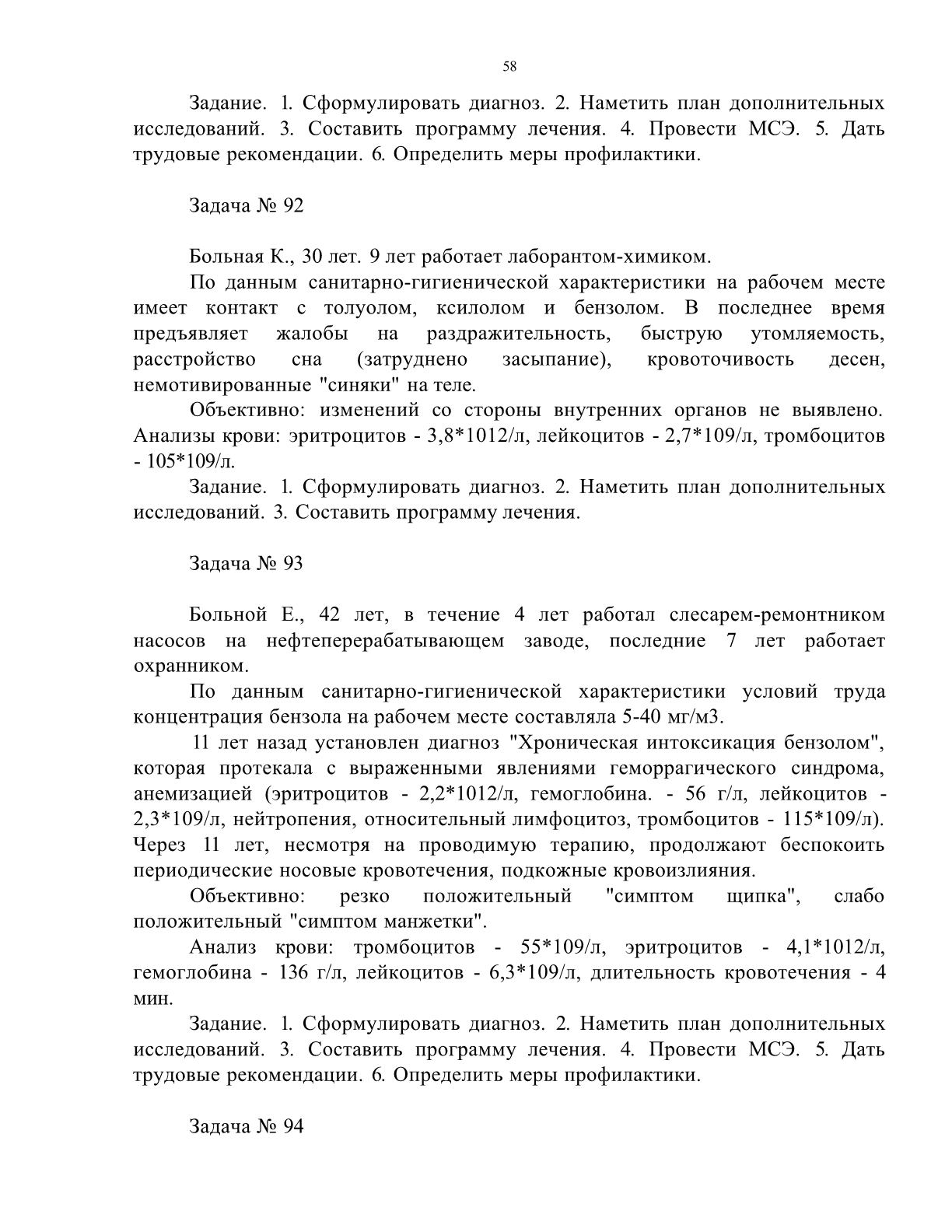 58

Задание. 1. Сформулировать диагноз. 2. Наметить план дополнительных исследований. 3. Составить программу лечения. 4. Провести МСЭ. 5. Дать трудовые рекомендации. 6. Определить меры профилактики.

Задача № 92

Больная К., 30 лет. 9 лет работает лаборантом-химиком.

По данным санитарно-гигиенической характеристики на рабочем месте имеет контакт с толуолом, ксилолом и бензолом. В последнее время предъявляет жалобы на раздражительность, быструю утомляемость, расстройство сна (затруднено засыпание), кровоточивость десен, немотивированные "синяки" на теле.

Объективно: изменений со стороны внутренних органов не выявлено. Анализы крови: эритроцитов - 3,8*1012/л, лейкоцитов - 2,7*109/л, тромбоцитов - 105*109/л.

Задание. 1. Сформулировать диагноз. 2. Наметить план дополнительных исследований. 3. Составить программу лечения.

Задача № 93

Больной Е., 42 лет, в течение 4 лет работал слесарем-ремонтником насосов на нефтеперерабатывающем заводе, последние 7 лет работает охранником.

По данным санитарно-гигиенической характеристики условий труда концентрация бензола на рабочем месте составляла 5-40 мг/м3.

11 лет назад установлен диагноз "Хроническая интоксикация бензолом", которая протекала с выраженными явлениями геморрагического синдрома, анемизацией (эритроцитов - 2,2*1012/л, гемоглобина. - 56 г/л, лейкоцитов - 2,3*109/л, нейтропения, относительный лимфоцитоз, тромбоцитов - 115*109/л). Через 11 лет, несмотря на проводимую терапию, продолжают беспокоить периодические носовые кровотечения, подкожные кровоизлияния.

Объективно: резко положительный "симптом щипка", слабо положительный "симптом манжетки".

Анализ крови: тромбоцитов - 55*109/л, эритроцитов - 4,1*1012/л, гемоглобина - 136 г/л, лейкоцитов - 6,3*109/л, длительность кровотечения - 4 мин.

Задание. 1. Сформулировать диагноз. 2. Наметить план дополнительных исследований. 3. Составить программу лечения. 4. Провести МСЭ. 5. Дать трудовые рекомендации. 6. Определить меры профилактики.

Задача № 94